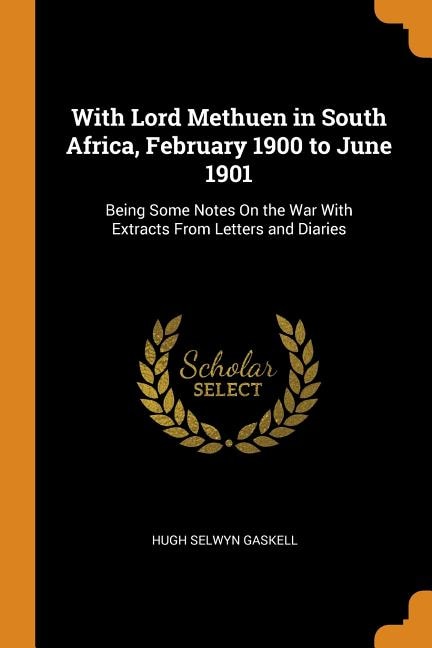 With Lord Methuen in South Africa, February 1900 to June 1901

Being Some Notes On the War With Extracts From Letters and Diaries

Scholar
SELECT

HUGH SELWYN GASKELL